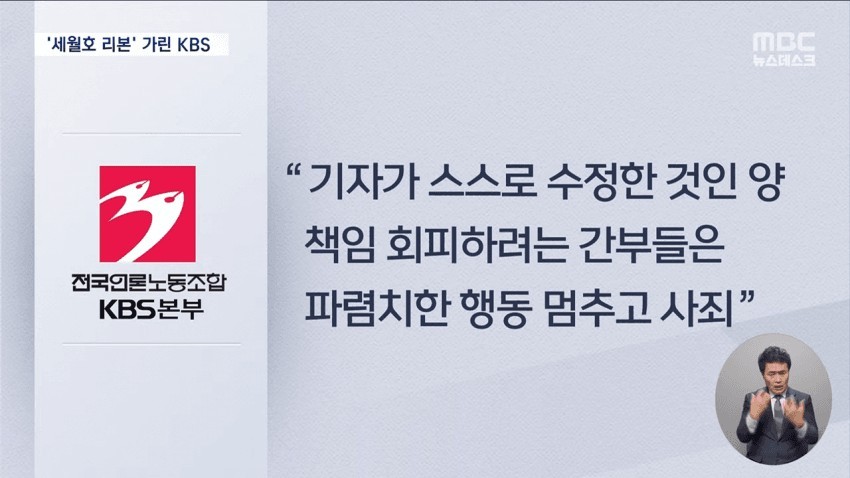 '세월호 리본' 가린 KBS

MBC
뉴스데스크

전국언론노동조합
KBS본부

“ 기자가 스스로 수정한 것인 양 책임 회피하려는 간부들은 파렴치한 행동 멈추고 사죄 ”